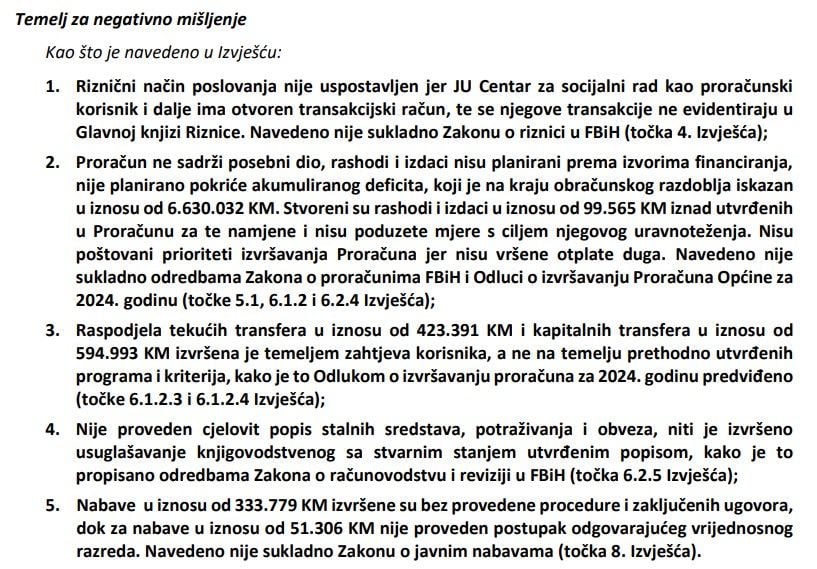 Temelj za negativno mišljenje

Kao što je navedeno u Izvješću:

1. Riznični način poslovanja nije uspostavljen jer JU Centar za socijalni rad kao proračunski korisnik i dalje ima otvoren transakcijski račun, te se njegove transakcije ne evidentiraju u Glavnoj knjizi Riznice. Navedeno nije sukladno Zakonu o riznici u FBiH (točka 4. Izvješća);

2. Proračun ne sadrži posebni dio, rashodi i izdaci nisu planirani prema izvorima financiranja, nije planirano pokriće akumuliranog deficita, koji je na kraju obračunskog razdoblja iskazan u iznosu od 6.630.032 KM. Stvoreni su rashodi i izdaci u iznosu od 99.565 KM iznad utvrđenih u Proračunu za te namjene i nisu poduzete mjere s ciljem njegovog uravnoteženja. Nisu poštovani prioriteti izvršavanja Proračuna jer nisu vršene otplate duga. Navedeno nije sukladno odredbama Zakona o proračunima FBiH i Odluci o izvršavanju Proračuna Općine za 2024. godinu (točke 5.1, 6.1.2 i 6.2.4 Izvješća);

3. Raspodjela tekućih transfera u iznosu od 423.391 KM i kapitalnih transfera u iznosu od 594.993 KM izvršena je temeljem zahtjeva korisnika, a ne na temelju prethodno utvrđenih programa i kriterija, kako je to Odlukom o izvršavanju proračuna za 2024. godinu predviđeno (točke 6.1.2.3 i 6.1.2.4 Izvješća);

4. Nije proveden cjelovit popis stalnih sredstava, potraživanja i obveza, niti je izvršeno usuglašavanje knjigovodstvenog sa stvarnim stanjem utvrđenim popisom, kako je to propisano odredbama Zakona o računovodstvu i reviziji u FBiH (točka 6.2.5 Izvješća);

5. Nabave u iznosu od 333.779 KM izvršene su bez provedene procedure i zaključenih ugovora, dok za nabave u iznosu od 51.306 KM nije proveden postupak odgovarajućeg vrijednosnog razreda. Navedeno nije sukladno Zakonu o javnim nabavama (točka 8. Izvješća).